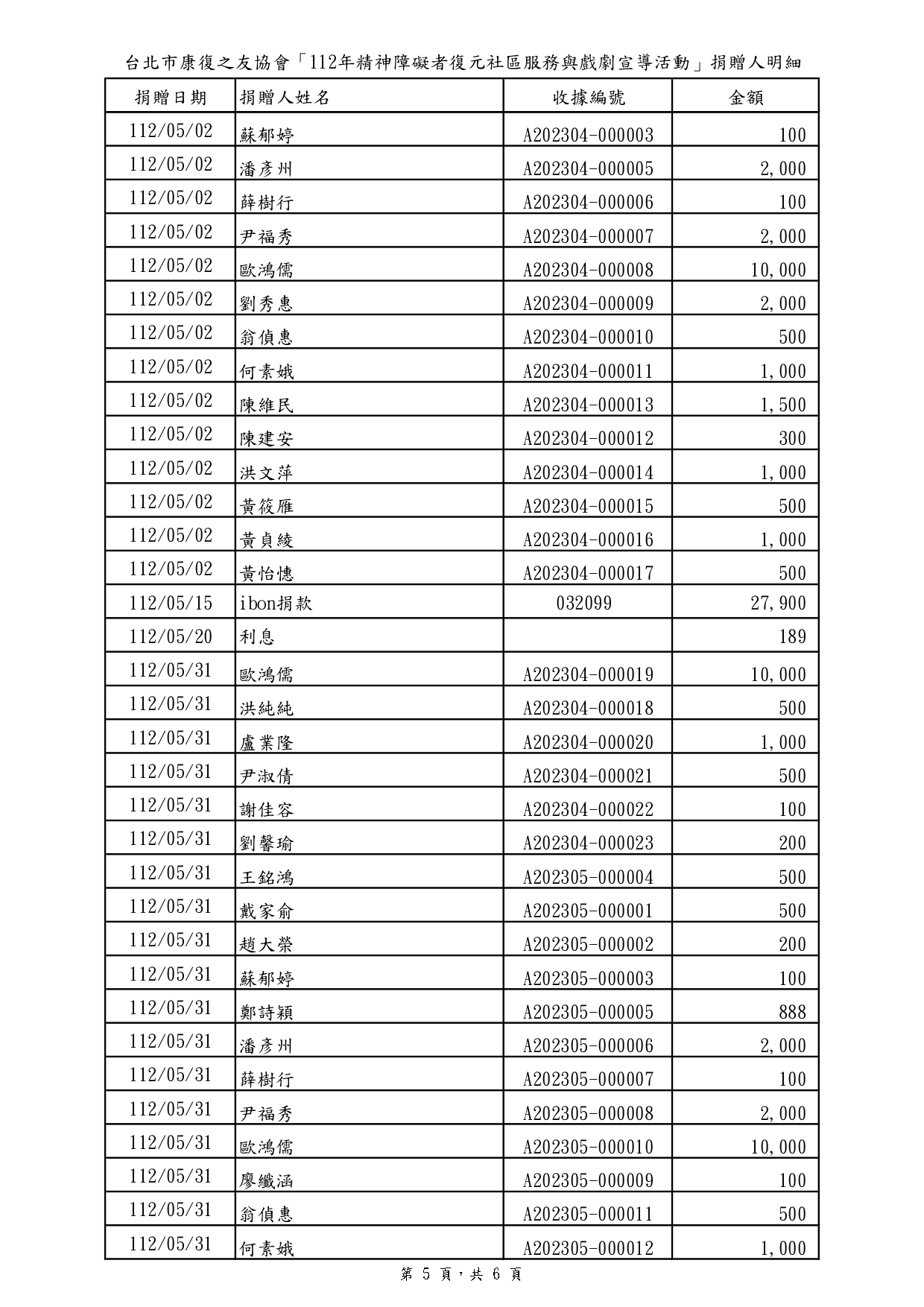 台北市康復之友協會「112年精神障礙者復元社區服務與戲劇宣導活動」捐贈人明細

| 捐贈日期 | 捐贈人姓名 | 收據編號 | 金額 |
|---|---|---|---|
| 112/05/02 | 蘇郁婷 | A202304-000003 | 100 |
| 112/05/02 | 潘彥州 | A202304-000005 | 2,000 |
| 112/05/02 | 薛樹行 | A202304-000006 | 100 |
| 112/05/02 | 尹福秀 | A202304-000007 | 2,000 |
| 112/05/02 | 歐鴻儒 | A202304-000008 | 10,000 |
| 112/05/02 | 劉秀惠 | A202304-000009 | 2,000 |
| 112/05/02 | 翁偵惠 | A202304-000010 | 500 |
| 112/05/02 | 何素娥 | A202304-000011 | 1,000 |
| 112/05/02 | 陳維民 | A202304-000013 | 1,500 |
| 112/05/02 | 陳建安 | A202304-000012 | 300 |
| 112/05/02 | 洪文萍 | A202304-000014 | 1,000 |
| 112/05/02 | 黃筱雁 | A202304-000015 | 500 |
| 112/05/02 | 黃貞綾 | A202304-000016 | 1,000 |
| 112/05/02 | 黃怡憓 | A202304-000017 | 500 |
| 112/05/15 | ibon捐款 | 032099 | 27,900 |
| 112/05/20 | 利息 |  | 189 |
| 112/05/31 | 歐鴻儒 | A202304-000019 | 10,000 |
| 112/05/31 | 洪純純 | A202304-000018 | 500 |
| 112/05/31 | 盧業隆 | A202304-000020 | 1,000 |
| 112/05/31 | 尹淑倩 | A202304-000021 | 500 |
| 112/05/31 | 謝佳容 | A202304-000022 | 100 |
| 112/05/31 | 劉馨瑜 | A202304-000023 | 200 |
| 112/05/31 | 王銘鴻 | A202305-000004 | 500 |
| 112/05/31 | 戴家俞 | A202305-000001 | 500 |
| 112/05/31 | 趙大榮 | A202305-000002 | 200 |
| 112/05/31 | 蘇郁婷 | A202305-000003 | 100 |
| 112/05/31 | 鄭詩穎 | A202305-000005 | 888 |
| 112/05/31 | 潘彥州 | A202305-000006 | 2,000 |
| 112/05/31 | 薛樹行 | A202305-000007 | 100 |
| 112/05/31 | 尹福秀 | A202305-000008 | 2,000 |
| 112/05/31 | 歐鴻儒 | A202305-000010 | 10,000 |
| 112/05/31 | 廖纖涵 | A202305-000009 | 100 |
| 112/05/31 | 翁偵惠 | A202305-000011 | 500 |
| 112/05/31 | 何素娥 | A202305-000012 | 1,000 |

第 5 頁，共 6 頁